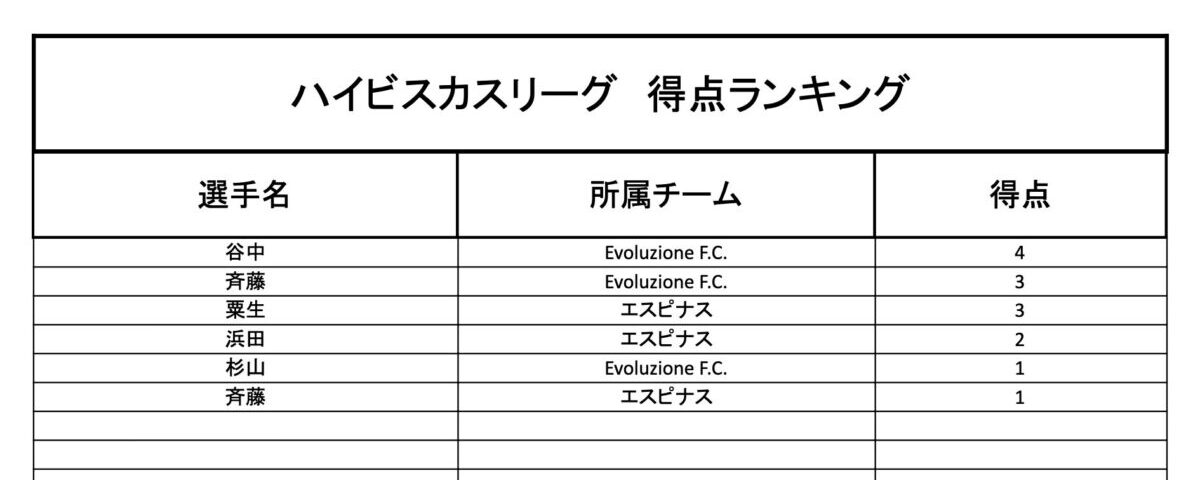 ハイビスカスリーグ　得点ランキング

| 選手名 | 所属チーム | 得点 |
|---|---|---|
| 谷中 | Evoluzione F.C. | 4 |
| 斉藤 | Evoluzione F.C. | 3 |
| 粟生 | エスピナス | 3 |
| 浜田 | エスピナス | 2 |
| 杉山 | Evoluzione F.C. | 1 |
| 斉藤 | エスピナス | 1 |
|  |  |  |
|  |  |  |